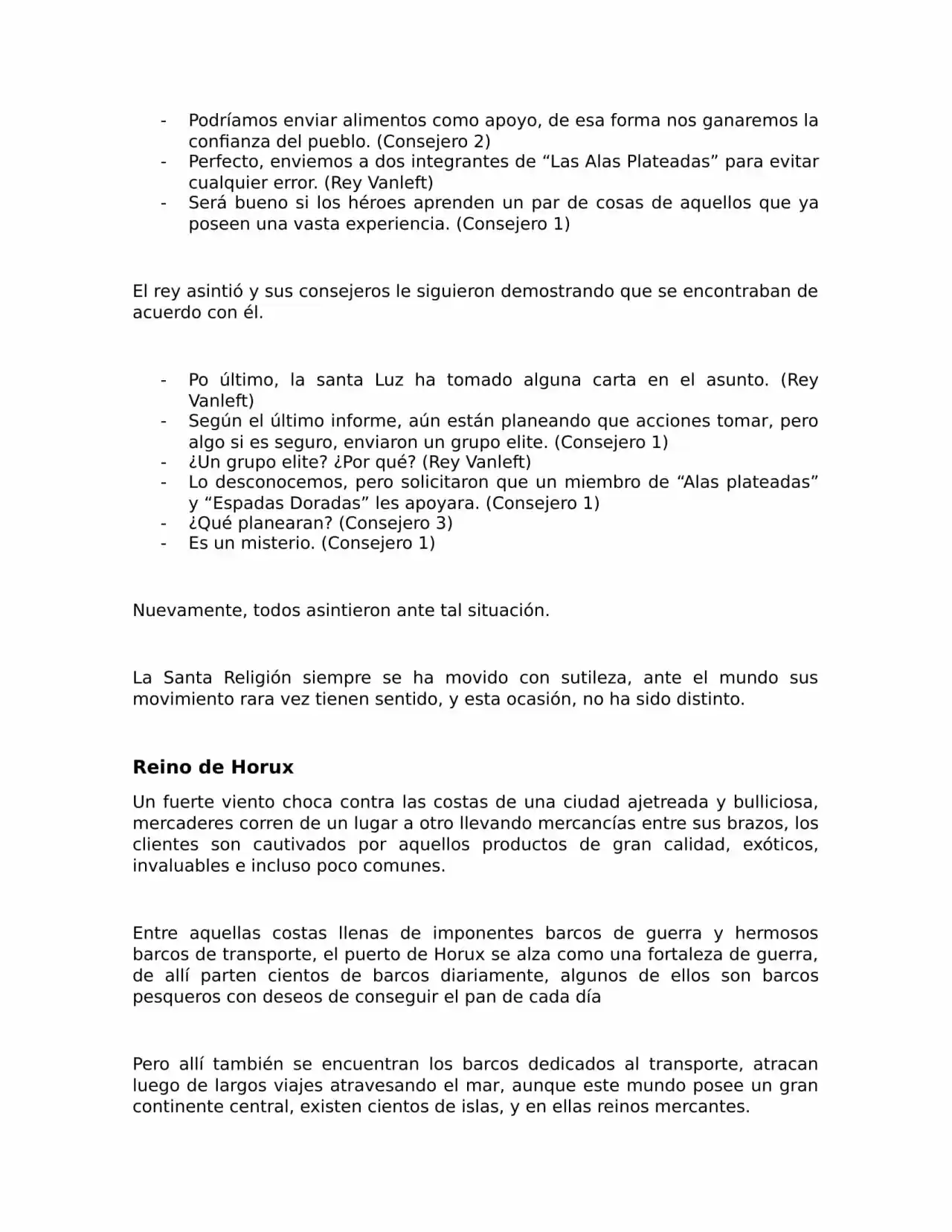 - Podríamos enviar alimentos como apoyo, de esa forma nos ganaremos la confianza del pueblo. (Consejero 2)
- Perfecto, enviemos a dos integrantes de "Las Alas Plateadas" para evitar cualquier error. (Rey Vanleft)
- Será bueno si los héroes aprenden un par de cosas de aquellos que ya poseen una vasta experiencia. (Consejero 1)

El rey asintió y sus consejeros le siguieron demostrando que se encontraban de acuerdo con él.

- Po último, la santa Luz ha tomado alguna carta en el asunto. (Rey Vanleft)
- Según el último informe, aún están planeando que acciones tomar, pero algo si es seguro, enviaron un grupo elite. (Consejero 1)
- ¿Un grupo elite? ¿Por qué? (Rey Vanleft)
- Lo desconocemos, pero solicitaron que un miembro de "Alas plateadas" y "Espadas Doradas" les apoyara. (Consejero 1)
- ¿Qué planearan? (Consejero 3)
- Es un misterio. (Consejero 1)

Nuevamente, todos asintieron ante tal situación.

La Santa Religión siempre se ha movido con sutileza, ante el mundo sus movimiento rara vez tienen sentido, y esta ocasión, no ha sido distinto.

Reino de Horux

Un fuerte viento choca contra las costas de una ciudad ajetreada y bulliciosa, mercaderes corren de un lugar a otro llevando mercancías entre sus brazos, los clientes son cautivados por aquellos productos de gran calidad, exóticos, invaluables e incluso poco comunes.

Entre aquellas costas llenas de imponentes barcos de guerra y hermosos barcos de transporte, el puerto de Horux se alza como una fortaleza de guerra, de allí parten cientos de barcos diariamente, algunos de ellos son barcos pesqueros con deseos de conseguir el pan de cada día

Pero allí también se encuentran los barcos dedicados al transporte, atracan luego de largos viajes atravesando el mar, aunque este mundo posee un gran continente central, existen cientos de islas, y en ellas reinos mercantes.